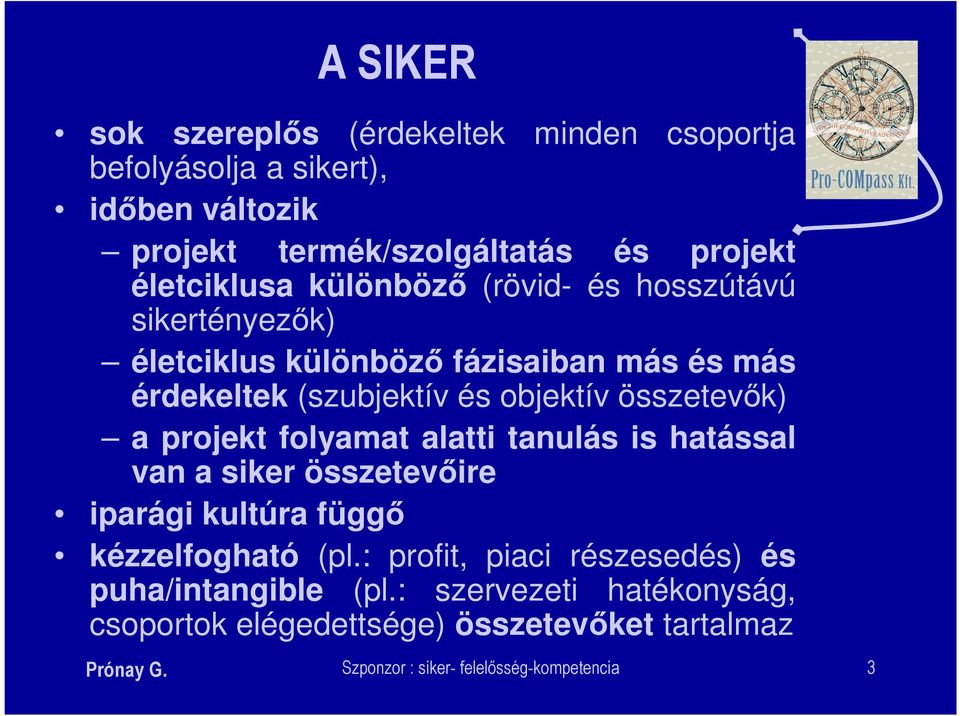 A SIKER

Pro-COMpass Kft.

• sok szereplős (érdekeltek minden csoportja befolyásolja a sikert),
• időben változik
– projekt termék/szolgáltatás és projekt életciklusa különböző (rövid- és hosszútávú sikertényezők)
– életciklus különböző fázisaiban más és más érdekeltek (szubjektív és objektív összetevők)
– a projekt folyamat alatti tanulás is hatással van a siker összetevőire
• iparági kultúra függő
• kézzelfogható (pl.: profit, piaci részesedés) és puha/intangible (pl.: szervezeti hatékonyság, csoportok elégedettsége) összetevőket tartalmaz

Prónay G.
Szponzor : siker- felelősség-kompetencia
3